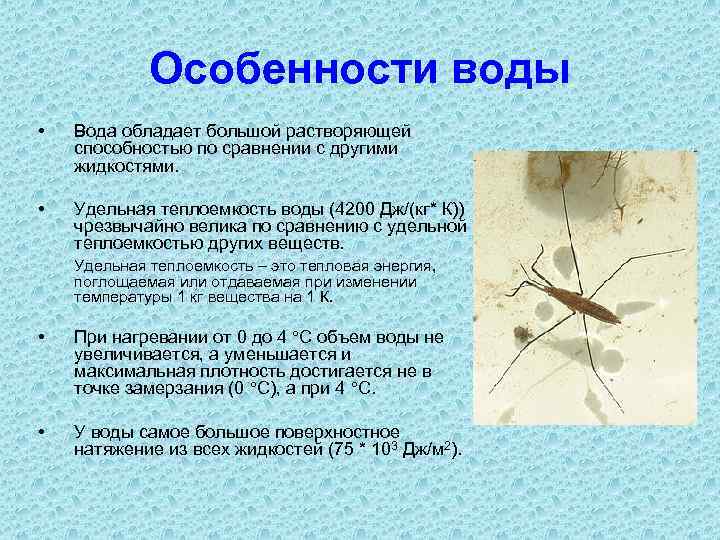 Особенности воды

• Вода обладает большой растворяющей способностью по сравнении с другими жидкостями.

• Удельная теплоемкость воды (4200 Дж/(кг* К)) чрезвычайно велика по сравнению с удельной теплоемкостью других веществ.

Удельная теплоемкость – это тепловая энергия, поглощаемая или отдаваемая при изменении температуры 1 кг вещества на 1 К.

• При нагревании от 0 до 4 °С объем воды не увеличивается, а уменьшается и максимальная плотность достигается не в точке замерзания (0 °С), а при 4 °С.

• У воды самое большое поверхностное натяжение из всех жидкостей (75 * $10^3$ Дж/м$^2$).